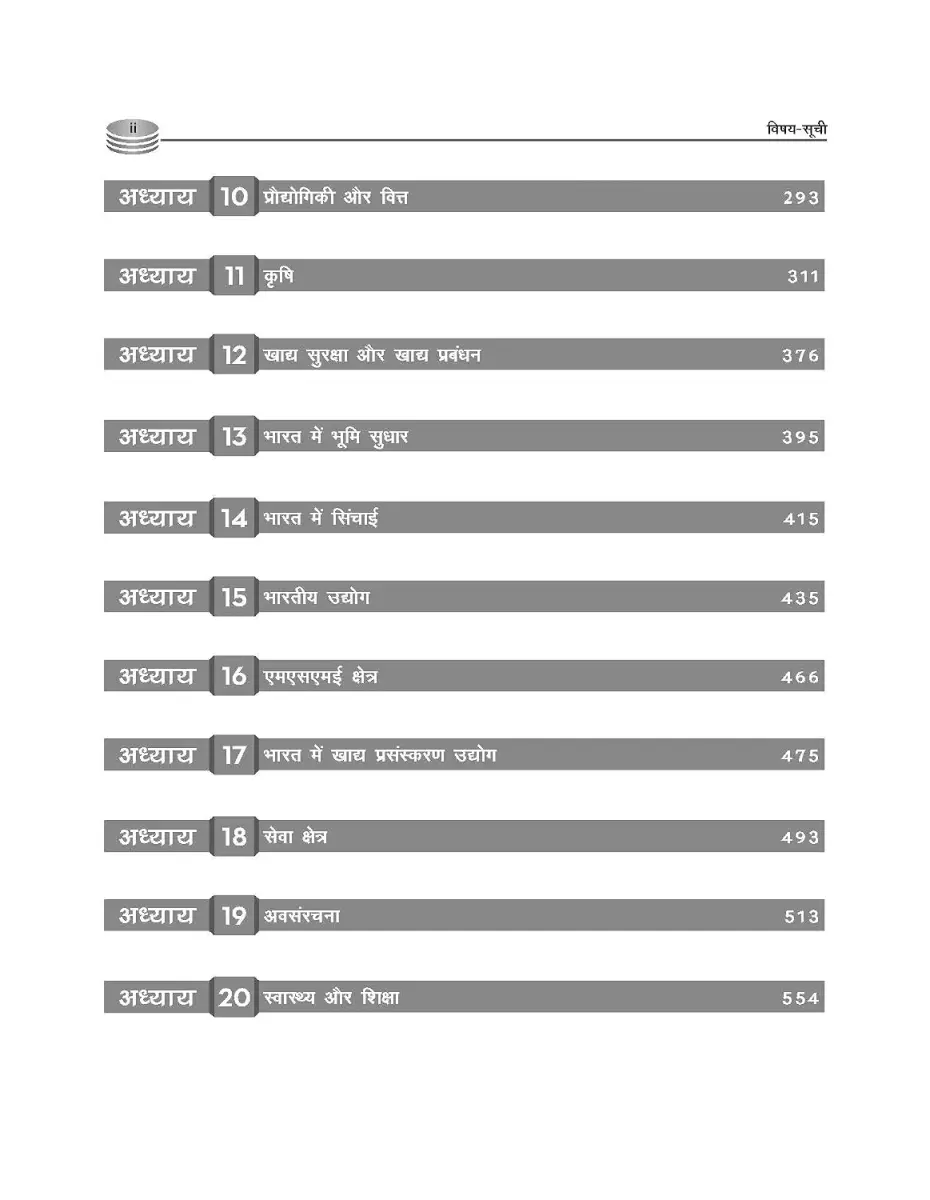 ii

विषय-सूची

अध्याय 10 प्रौद्योगिकी और वित्त 293

अध्याय 11 कृषि 311

अध्याय 12 खाद्य सुरक्षा और खाद्य प्रबंधन 376

अध्याय 13 भारत में भूमि सुधार 395

अध्याय 14 भारत में सिंचाई 415

अध्याय 15 भारतीय उद्योग 435

अध्याय 16 एमएसएमई क्षेत्र 466

अध्याय 17 भारत में खाद्य प्रसंस्करण उद्योग 475

अध्याय 18 सेवा क्षेत्र 493

अध्याय 19 अवसंरचना 513

अध्याय 20 स्वास्थ्य और शिक्षा 554